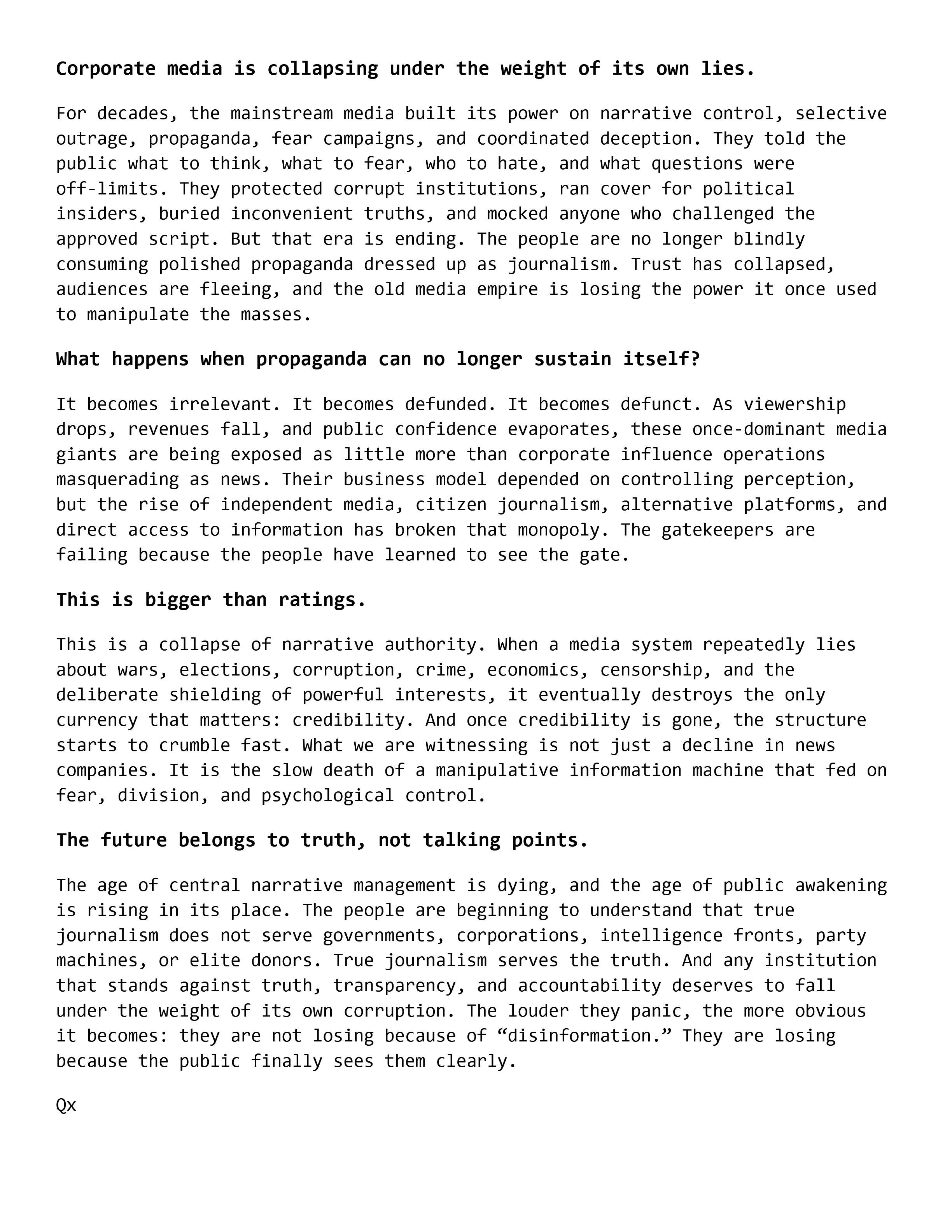 Corporate media is collapsing under the weight of its own lies.

For decades, the mainstream media built its power on narrative control, selective outrage, propaganda, fear campaigns, and coordinated deception. They told the public what to think, what to fear, who to hate, and what questions were off-limits. They protected corrupt institutions, ran cover for political insiders, buried inconvenient truths, and mocked anyone who challenged the approved script. But that era is ending. The people are no longer blindly consuming polished propaganda dressed up as journalism. Trust has collapsed, audiences are fleeing, and the old media empire is losing the power it once used to manipulate the masses.

What happens when propaganda can no longer sustain itself?

It becomes irrelevant. It becomes defunded. It becomes defunct. As viewership drops, revenues fall, and public confidence evaporates, these once-dominant media giants are being exposed as little more than corporate influence operations masquerading as news. Their business model depended on controlling perception, but the rise of independent media, citizen journalism, alternative platforms, and direct access to information has broken that monopoly. The gatekeepers are failing because the people have learned to see the gate.

This is bigger than ratings.

This is a collapse of narrative authority. When a media system repeatedly lies about wars, elections, corruption, crime, economics, censorship, and the deliberate shielding of powerful interests, it eventually destroys the only currency that matters: credibility. And once credibility is gone, the structure starts to crumble fast. What we are witnessing is not just a decline in news companies. It is the slow death of a manipulative information machine that fed on fear, division, and psychological control.

The future belongs to truth, not talking points.

The age of central narrative management is dying, and the age of public awakening is rising in its place. The people are beginning to understand that true journalism does not serve governments, corporations, intelligence fronts, party machines, or elite donors. True journalism serves the truth. And any institution that stands against truth, transparency, and accountability deserves to fall under the weight of its own corruption. The louder they panic, the more obvious it becomes: they are not losing because of “disinformation.” They are losing because the public finally sees them clearly.

Qx